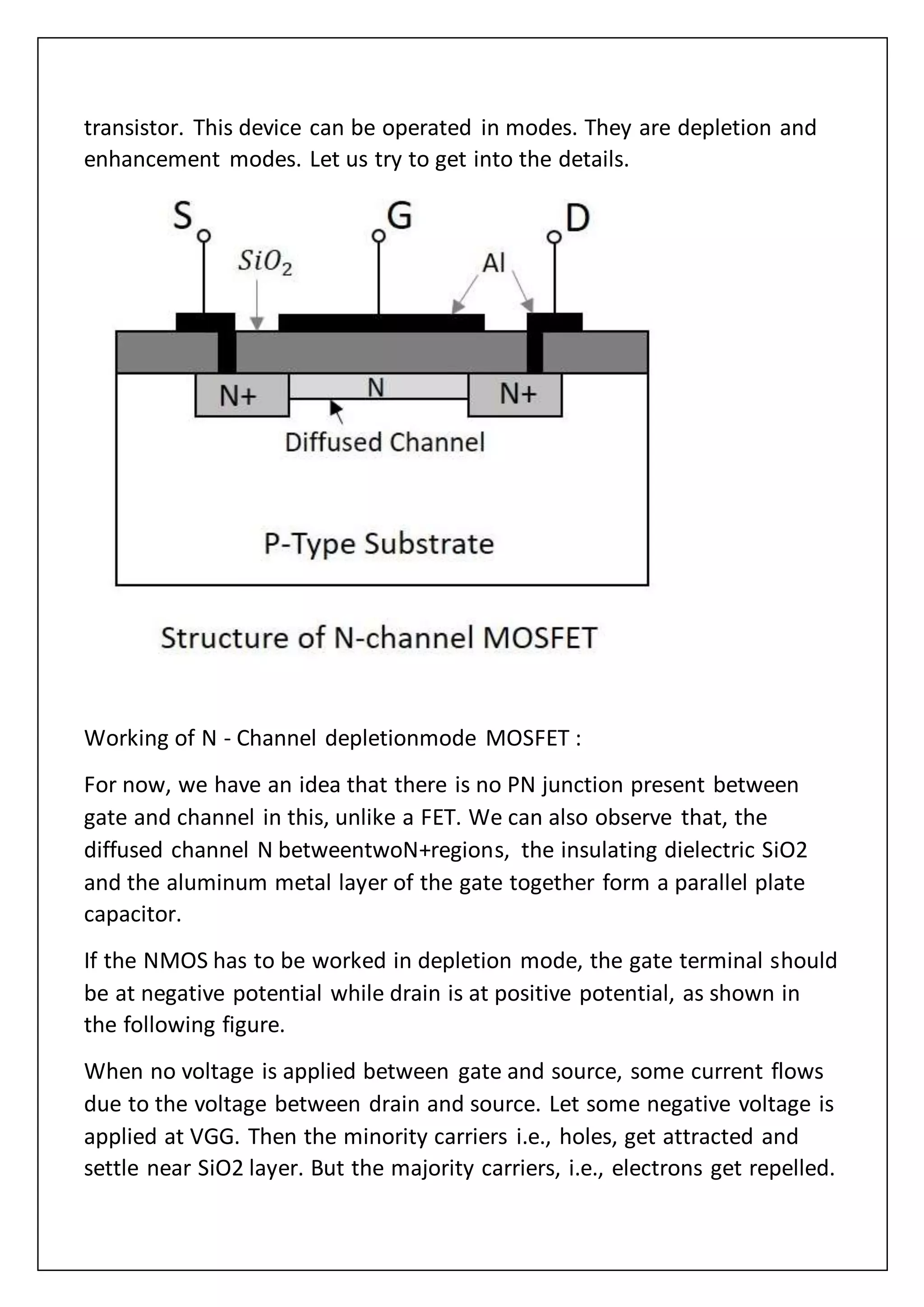 transistor. This device can be operated in modes. They are depletion and enhancement modes. Let us try to get into the details.

S
G
D
$SiO_2$
Al
N+
N
N+
Diffused Channel
P-Type Substrate

Structure of N-channel MOSFET

Working of N - Channel depletionmode MOSFET :

For now, we have an idea that there is no PN junction present between gate and channel in this, unlike a FET. We can also observe that, the diffused channel N betweentwoN+regions, the insulating dielectric SiO2 and the aluminum metal layer of the gate together form a parallel plate capacitor.

If the NMOS has to be worked in depletion mode, the gate terminal should be at negative potential while drain is at positive potential, as shown in the following figure.

When no voltage is applied between gate and source, some current flows due to the voltage between drain and source. Let some negative voltage is applied at VGG. Then the minority carriers i.e., holes, get attracted and settle near SiO2 layer. But the majority carriers, i.e., electrons get repelled.